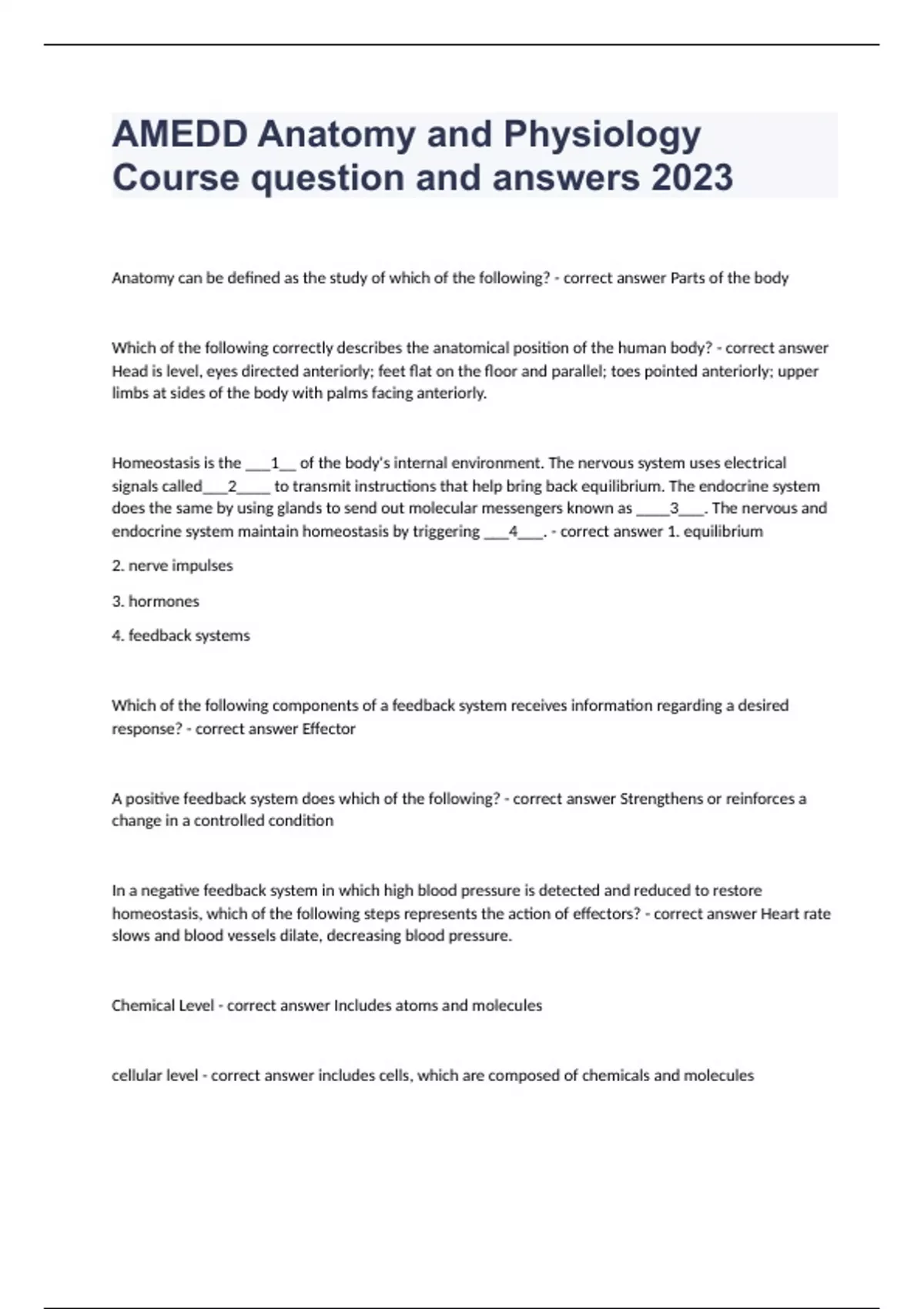 AMEDD Anatomy and Physiology Course question and answers 2023

Anatomy can be defined as the study of which of the following? - correct answer Parts of the body

Which of the following correctly describes the anatomical position of the human body? - correct answer Head is level, eyes directed anteriorly; feet flat on the floor and parallel; toes pointed anteriorly; upper limbs at sides of the body with palms facing anteriorly.

Homeostasis is the ___1__ of the body's internal environment. The nervous system uses electrical signals called___2____ to transmit instructions that help bring back equilibrium. The endocrine system does the same by using glands to send out molecular messengers known as ____3___. The nervous and endocrine system maintain homeostasis by triggering ___4___. - correct answer 1. equilibrium

2. nerve impulses

3. hormones

4. feedback systems

Which of the following components of a feedback system receives information regarding a desired response? - correct answer Effector

A positive feedback system does which of the following? - correct answer Strengthens or reinforces a change in a controlled condition

In a negative feedback system in which high blood pressure is detected and reduced to restore homeostasis, which of the following steps represents the action of effectors? - correct answer Heart rate slows and blood vessels dilate, decreasing blood pressure.

Chemical Level - correct answer Includes atoms and molecules

cellular level - correct answer includes cells, which are composed of chemicals and molecules